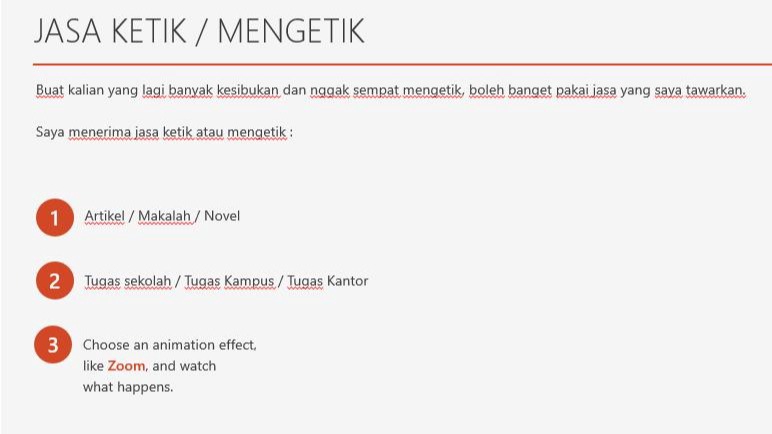 JASA KETIK / MENGETIK

Buat kalian yang lagi banyak kesibukan dan nggak sempat mengetik, boleh banget pakai jasa yang saya tawarkan.

Saya menerima jasa ketik atau mengetik :

1 Artikel / Makalah / Novel

2 Tugas sekolah / Tugas Kampus / Tugas Kantor

3 Choose an animation effect, like Zoom, and watch what happens.